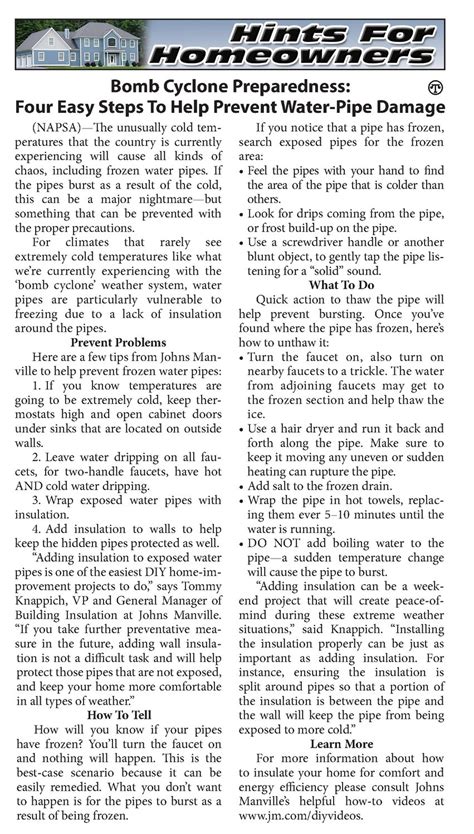 Hints For Homeowners

Bomb Cyclone Preparedness: Four Easy Steps To Help Prevent Water-Pipe Damage

(NAPSA)—The unusually cold temperatures that the country is currently experiencing will cause all kinds of chaos, including frozen water pipes. If the pipes burst as a result of the cold, this can be a major nightmare—but something that can be prevented with the proper precautions.

For climates that rarely see extremely cold temperatures like what we're currently experiencing with the 'bomb cyclone' weather system, water pipes are particularly vulnerable to freezing due to a lack of insulation around the pipes.

Prevent Problems

Here are a few tips from Johns Manville to help prevent frozen water pipes:

1. If you know temperatures are going to be extremely cold, keep thermostats high and open cabinet doors under sinks that are located on outside walls.

2. Leave water dripping on all faucets, for two-handle faucets, have hot AND cold water dripping.

3. Wrap exposed water pipes with insulation.

4. Add insulation to walls to help keep the hidden pipes protected as well.

"Adding insulation to exposed water pipes is one of the easiest DIY home-improvement projects to do," says Tommy Knappich, VP and General Manager of Building Insulation at Johns Manville. "If you take further preventative measure in the future, adding wall insulation is not a difficult task and will help protect those pipes that are not exposed, and keep your home more comfortable in all types of weather."

How To Tell

How will you know if your pipes have frozen? You'll turn the faucet on and nothing will happen. This is the best-case scenario because it can be easily remedied. What you don't want to happen is for the pipes to burst as a result of being frozen.

If you notice that a pipe has frozen, search exposed pipes for the frozen area:

• Feel the pipes with your hand to find the area of the pipe that is colder than others.
• Look for drips coming from the pipe, or frost build-up on the pipe.
• Use a screwdriver handle or another blunt object, to gently tap the pipe listening for a "solid" sound.

What To Do

Quick action to thaw the pipe will help prevent bursting. Once you've found where the pipe has frozen, here's how to unthaw it:

• Turn the faucet on, also turn on nearby faucets to a trickle. The water from adjoining faucets may get to the frozen section and help thaw the ice.
• Use a hair dryer and run it back and forth along the pipe. Make sure to keep it moving any uneven or sudden heating can rupture the pipe.
• Add salt to the frozen drain.
• Wrap the pipe in hot towels, replacing them ever 5–10 minutes until the water is running.
• DO NOT add boiling water to the pipe—a sudden temperature change will cause the pipe to burst.

"Adding insulation can be a weekend project that will create peace-of-mind during these extreme weather situations," said Knappich. "Installing the insulation properly can be just as important as adding insulation. For instance, ensuring the insulation is split around pipes so that a portion of the insulation is between the pipe and the wall will keep the pipe from being exposed to more cold."

Learn More

For more information about how to insulate your home for comfort and energy efficiency please consult Johns Manville's helpful how-to videos at www.jm.com/diyvideos.